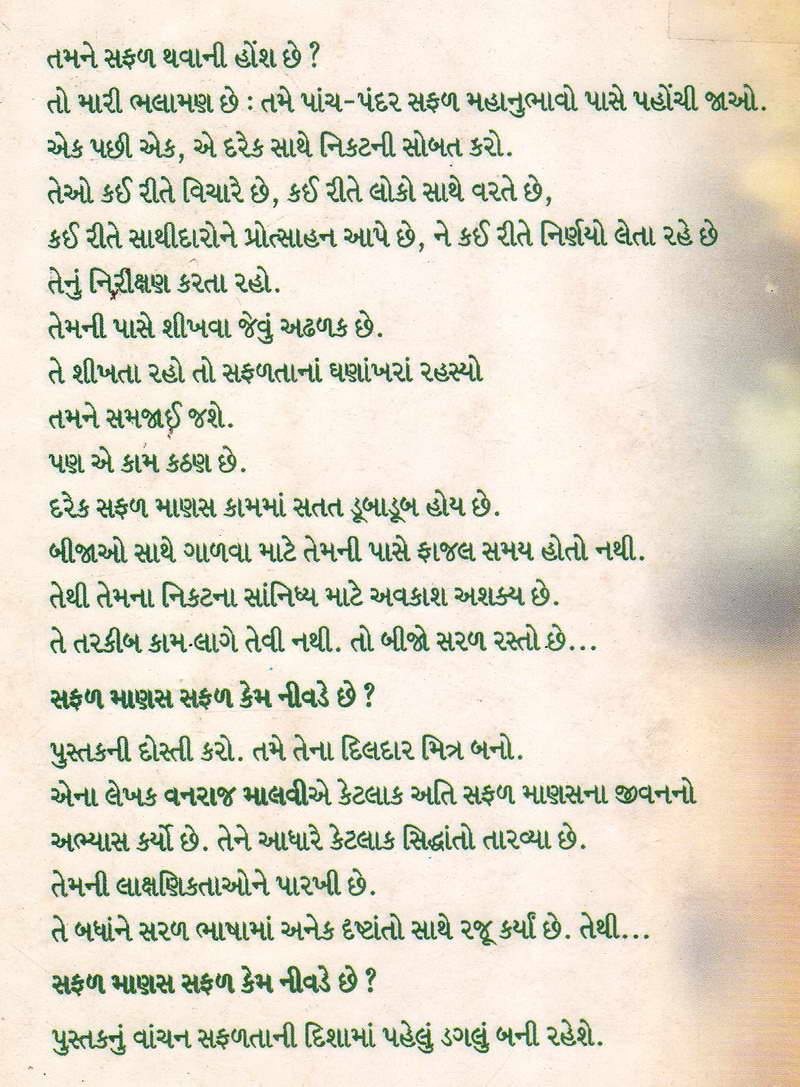 તમને સફળ થવાની હોંશ છે ?
તો મારી ભલામણ છે : તમે પાંચ-પંદર સફળ મહાનુભાવો પાસે પહોંચી જાઓ.
એક પછી એક, એ દરેક સાથે નિકટની સોબત કરો.
તેઓ કઈ રીતે વિચારે છે, કઈ રીતે લોકો સાથે વરતે છે,
કઈ રીતે સાથીદારોને પ્રોત્સાહન આપે છે, ને કઈ રીતે નિર્ણયો લેતા રહે છે
તેનું નિરીક્ષણ કરતા રહો.
તેમની પાસે શીખવા જેવું અઢળક છે.
તે શીખતા રહો તો સફળતાનાં ઘણાંખરાં રહસ્યો
તમને સમજાઈ જશે.
પણ એ કામ કઠણ છે.
દરેક સફળ માણસ કામમાં સતત ડૂબાડૂબ હોય છે.
બીજાઓ સાથે ગાળવા માટે તેમની પાસે ફાજલ સમય હોતો નથી.
તેથી તેમના નિકટના સાંનિધ્ય માટે અવકાશ અશક્ય છે.
તે તરકીબ કામ લાગે તેવી નથી. તો બીજો સરળ રસ્તો છે...

સફળ માણસ સફળ કેમ નીવડે છે ?

પુસ્તકની દોસ્તી કરો. તમે તેના દિલદાર મિત્ર બનો.
એના લેખક વનરાજ માલવીએ કેટલાક અતિ સફળ માણસના જીવનનો અભ્યાસ કર્યો છે. તેને આધારે કેટલાક સિદ્ધાંતો તારવ્યા છે.
તેમની લાક્ષણિકતાઓને પારખી છે.
તે બધાંને સરળ ભાષામાં અનેક દૃષ્ટાંતો સાથે રજૂ કર્યાં છે. તેથી...

સફળ માણસ સફળ કેમ નીવડે છે ?

પુસ્તકનું વાંચન સફળતાની દિશામાં પહેલું ડગલું બની રહેશે.